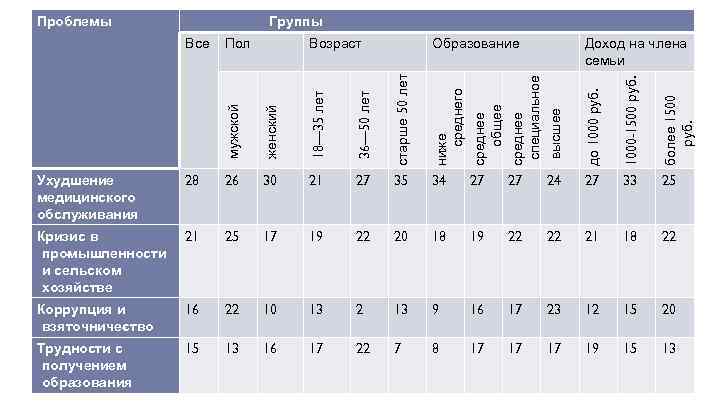 | Проблемы | Группы | | | | | | | | | | | | |
|---|---|---|---|---|---|---|---|---|---|---|---|---|---|
| | Все | Пол | | Возраст | | | Образование | | | | Доход на члена семьи | | |
| | | мужской | женский | 18—35 лет | 36—50 лет | старше 50 лет | ниже среднего | среднее общее | среднее специальное | высшее | до 1000 руб. | 1000-1500 руб. | более 1500 руб. |
| Ухудшение медицинского обслуживания | 28 | 26 | 30 | 21 | 27 | 35 | 34 | 27 | 27 | 24 | 27 | 33 | 25 |
| Кризис в промышленности и сельском хозяйстве | 21 | 25 | 17 | 19 | 22 | 20 | 18 | 19 | 22 | 22 | 21 | 18 | 22 |
| Коррупция и взяточничество | 16 | 22 | 10 | 13 | 2 | 13 | 9 | 16 | 17 | 23 | 12 | 15 | 20 |
| Трудности с получением образования | 15 | 13 | 16 | 17 | 22 | 7 | 8 | 17 | 17 | 17 | 19 | 15 | 13 |